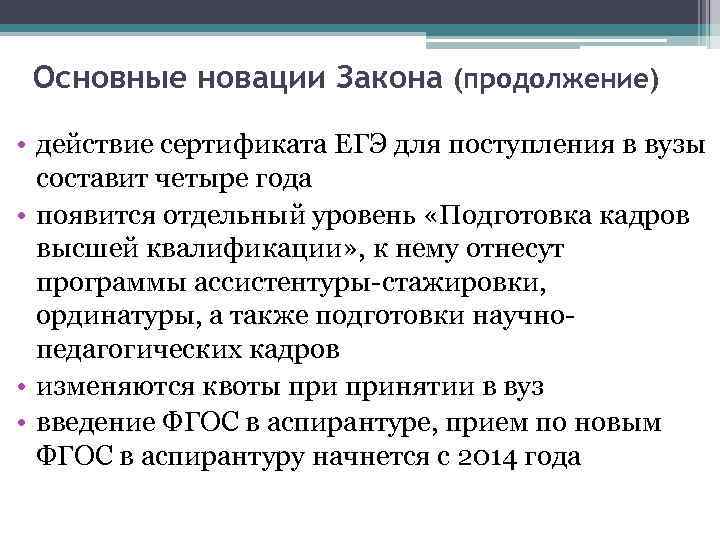 Основные новации Закона (продолжение)

• действие сертификата ЕГЭ для поступления в вузы составит четыре года
• появится отдельный уровень «Подготовка кадров высшей квалификации», к нему отнесут программы ассистентуры-стажировки, ординатуры, а также подготовки научно-педагогических кадров
• изменяются квоты при принятии в вуз
• введение ФГОС в аспирантуре, прием по новым ФГОС в аспирантуру начнется с 2014 года